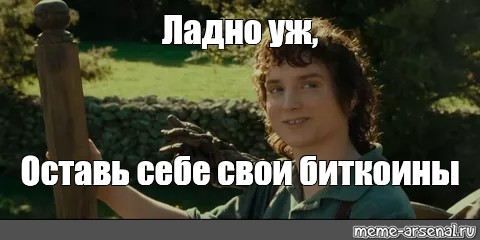 Ладно уж,

Оставь себе свои биткоины

meme-arsenal.ru